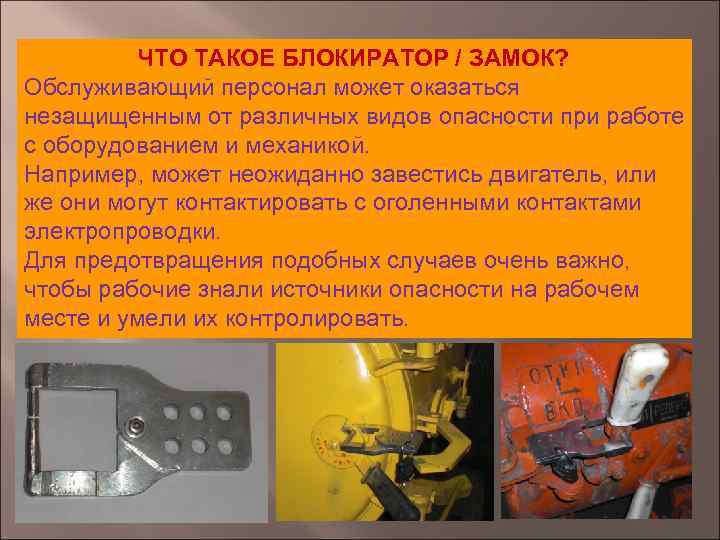 ЧТО ТАКОЕ БЛОКИРАТОР / ЗАМОК?
Обслуживающий персонал может оказаться незащищенным от различных видов опасности при работе с оборудованием и механикой.
Например, может неожиданно завестись двигатель, или же они могут контактировать с оголенными контактами электропроводки.
Для предотвращения подобных случаев очень важно, чтобы рабочие знали источники опасности на рабочем месте и умели их контролировать.

ОТКЛ
ВКЛ